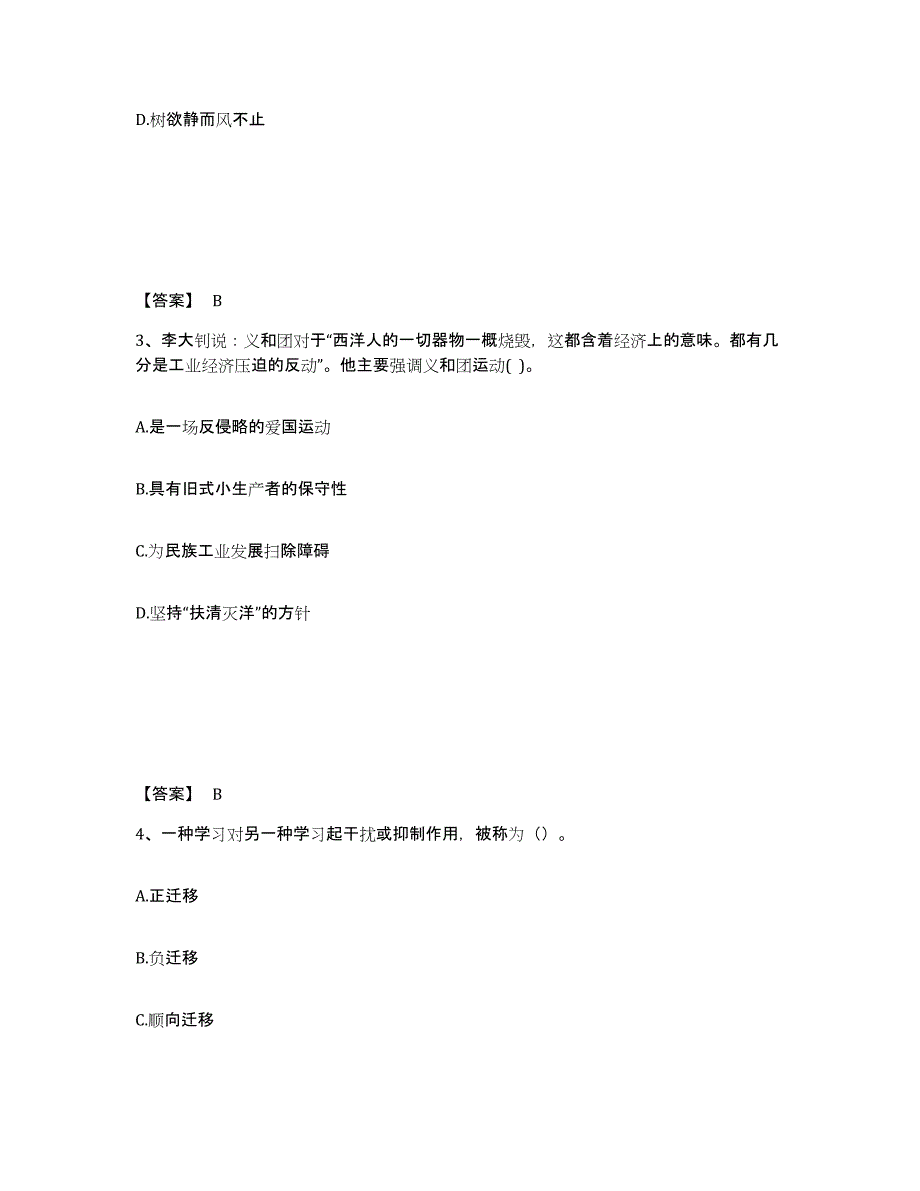 D.树欲静而风不止

【答案】 B

3、李大钊说：义和团对于“西洋人的一切器物一概烧毁，这都含着经济上的意味。都有几分是工业经济压迫的反动”。他主要强调义和团运动( )。

A.是一场反侵略的爱国运动

B.具有旧式小生产者的保守性

C.为民族工业发展扫除障碍

D.坚持“扶清灭洋”的方针

【答案】 B

4、一种学习对另一种学习起干扰或抑制作用，被称为（）。

A.正迁移

B.负迁移

C.顺向迁移